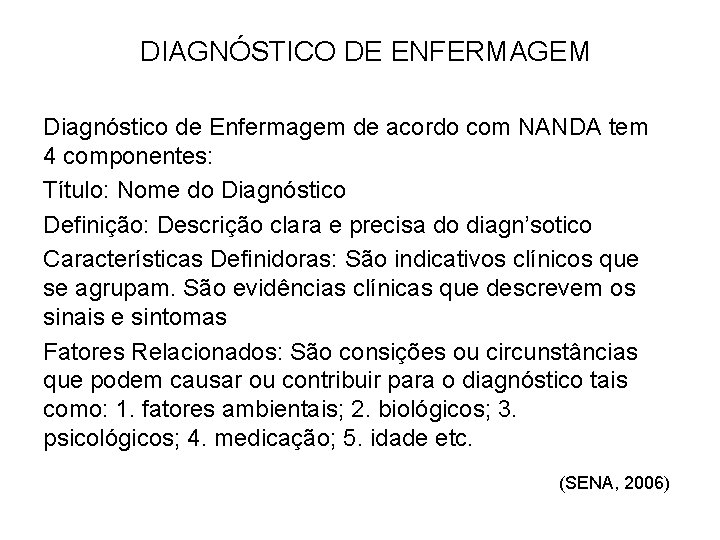 DIAGNÓSTICO DE ENFERMAGEM

Diagnóstico de Enfermagem de acordo com NANDA tem 4 componentes:

Título: Nome do Diagnóstico

Definição: Descrição clara e precisa do diagn'sotico

Características Definidoras: São indicativos clínicos que se agrupam. São evidências clínicas que descrevem os sinais e sintomas

Fatores Relacionados: São consições ou circunstâncias que podem causar ou contribuir para o diagnóstico tais como: 1. fatores ambientais; 2. biológicos; 3. psicológicos; 4. medicação; 5. idade etc.

(SENA, 2006)